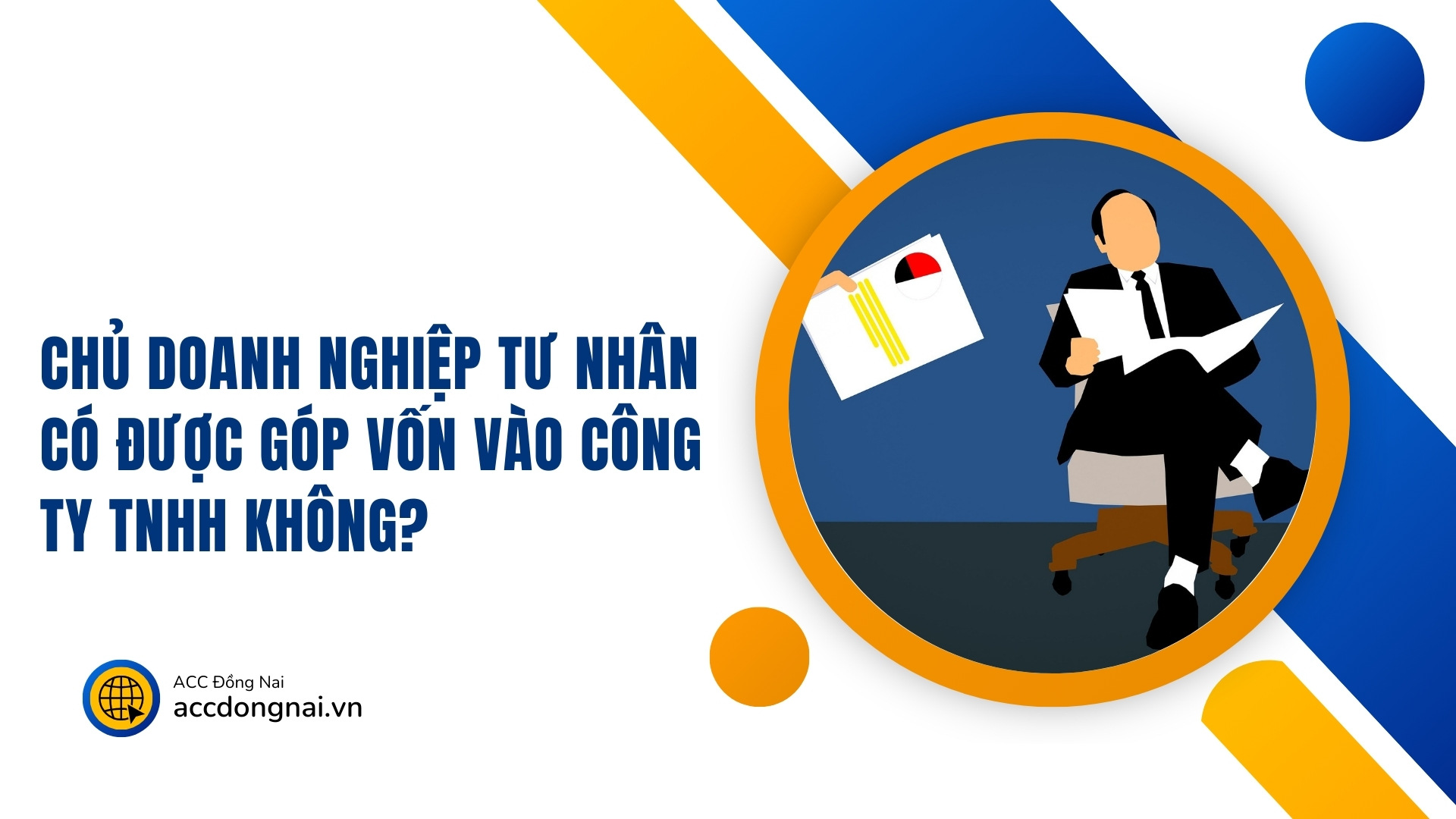 CHỦ DOANH NGHIỆP TƯ NHÂN CÓ ĐƯỢC GÓP VỐN VÀO CÔNG TY TNHH KHÔNG?

ACC Đồng Nai
accdongnai.vn